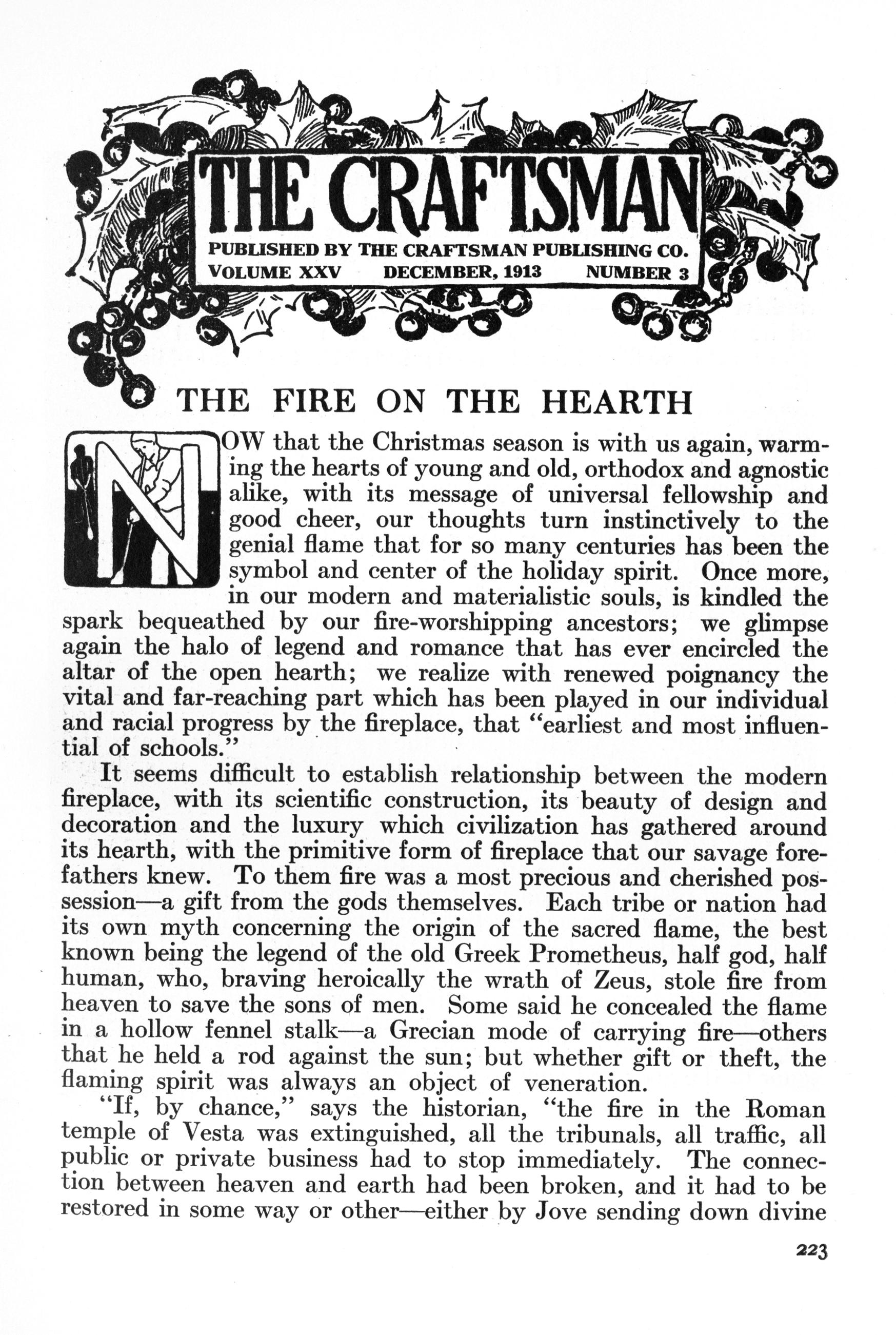 THE CRAFTSMAN

PUBLISHED BY THE CRAFTSMAN PUBLISHING CO.
VOLUME XXV DECEMBER, 1913 NUMBER 3

THE FIRE ON THE HEARTH

NOW that the Christmas season is with us again, warming the hearts of young and old, orthodox and agnostic alike, with its message of universal fellowship and good cheer, our thoughts turn instinctively to the genial flame that for so many centuries has been the symbol and center of the holiday spirit. Once more, in our modern and materialistic souls, is kindled the spark bequeathed by our fire-worshipping ancestors; we glimpse again the halo of legend and romance that has ever encircled the altar of the open hearth; we realize with renewed poignancy the vital and far-reaching part which has been played in our individual and racial progress by the fireplace, that "earliest and most influential of schools."

It seems difficult to establish relationship between the modern fireplace, with its scientific construction, its beauty of design and decoration and the luxury which civilization has gathered around its hearth, with the primitive form of fireplace that our savage forefathers knew. To them fire was a most precious and cherished possession—a gift from the gods themselves. Each tribe or nation had its own myth concerning the origin of the sacred flame, the best known being the legend of the old Greek Prometheus, half god, half human, who, braving heroically the wrath of Zeus, stole fire from heaven to save the sons of men. Some said he concealed the flame in a hollow fennel stalk—a Grecian mode of carrying fire—others that he held a rod against the sun; but whether gift or theft, the flaming spirit was always an object of veneration.

"If, by chance," says the historian, "the fire in the Roman temple of Vesta was extinguished, all the tribunals, all traffic, all public or private business had to stop immediately. The connection between heaven and earth had been broken, and it had to be restored in some way or other—either by Jove sending down divine

223